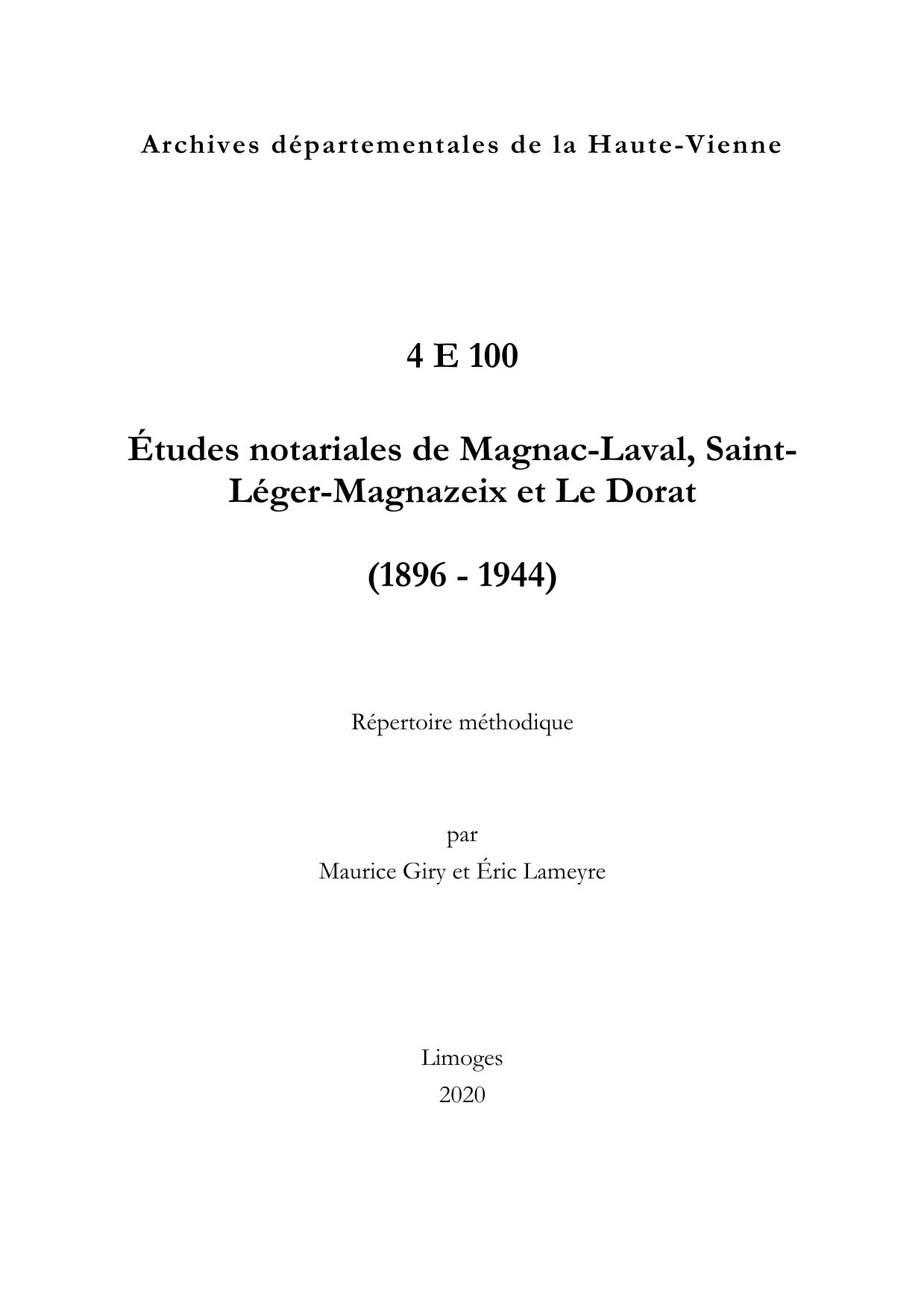 Archives départementales de la Haute-Vienne

4 E 100

Études notariales de Magnac-Laval, Saint-Léger-Magnazeix et Le Dorat

(1896 - 1944)

Répertoire méthodique

par
Maurice Giry et Éric Lameyre

Limoges
2020